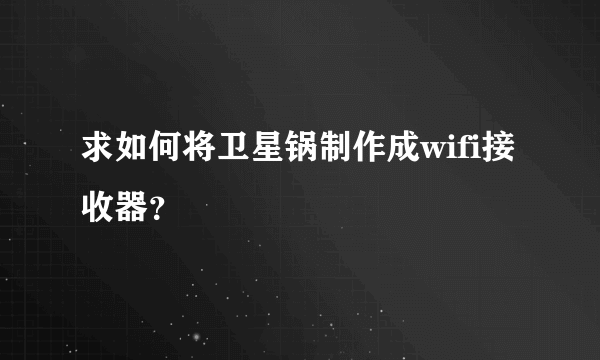 求如何将卫星锅制作成wifi接收器?